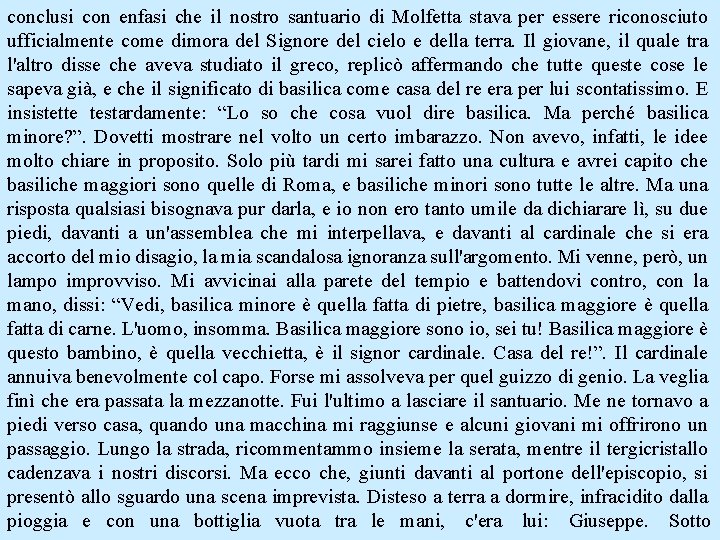 conclusi con enfasi che il nostro santuario di Molfetta stava per essere riconosciuto ufficialmente come dimora del Signore del cielo e della terra. Il giovane, il quale tra l'altro disse che aveva studiato il greco, replicò affermando che tutte queste cose le sapeva già, e che il significato di basilica come casa del re era per lui scontatissimo. E insistette testardamente: “Lo so che cosa vuol dire basilica. Ma perché basilica minore?”. Dovetti mostrare nel volto un certo imbarazzo. Non avevo, infatti, le idee molto chiare in proposito. Solo più tardi mi sarei fatto una cultura e avrei capito che basiliche maggiori sono quelle di Roma, e basiliche minori sono tutte le altre. Ma una risposta qualsiasi bisognava pur darla, e io non ero tanto umile da dichiarare lì, su due piedi, davanti a un'assemblea che mi interpellava, e davanti al cardinale che si era accorto del mio disagio, la mia scandalosa ignoranza sull'argomento. Mi venne, però, un lampo improvviso. Mi avvicinai alla parete del tempio e battendovi contro, con la mano, dissi: “Vedi, basilica minore è quella fatta di pietre, basilica maggiore è quella fatta di carne. L'uomo, insomma. Basilica maggiore sono io, sei tu! Basilica maggiore è questo bambino, è quella vecchietta, è il signor cardinale. Casa del re!”. Il cardinale annuiva benevolmente col capo. Forse mi assolveva per quel guizzo di genio. La veglia finì che era passata la mezzanotte. Fui l'ultimo a lasciare il santuario. Me ne tornavo a piedi verso casa, quando una macchina mi raggiunse e alcuni giovani mi offrirono un passaggio. Lungo la strada, ricommentammo insieme la serata, mentre il tergicristallo cadenzava i nostri discorsi. Ma ecco che, giunti davanti al portone dell'episcopio, si presentò allo sguardo una scena imprevista. Disteso a terra a dormire, infracidito dalla pioggia e con una bottiglia vuota tra le mani, c'era lui: Giuseppe. Sotto